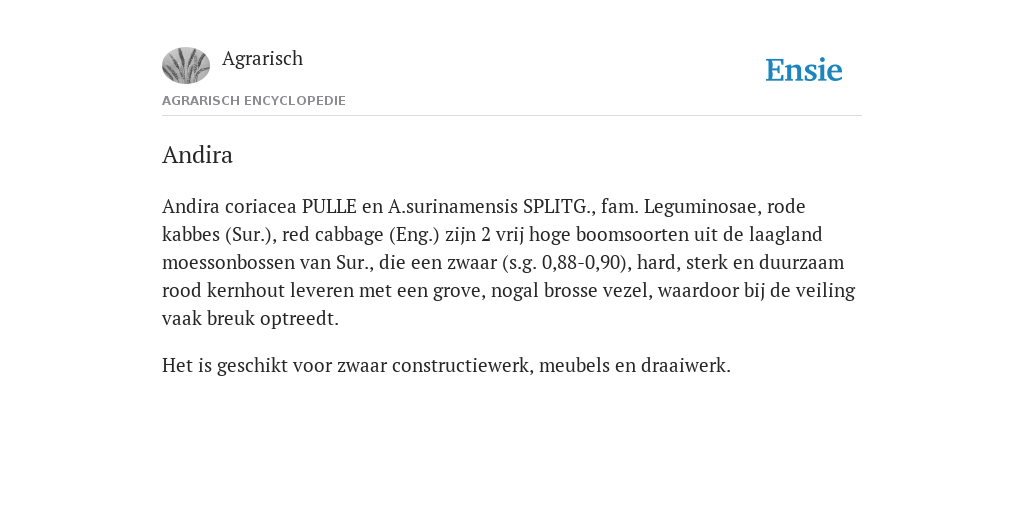 Agrarisch

Ensie

AGRARISCH ENCYCLOPEDIE

Andira

Andira coriacea PULLE en A.surinamensis SPLITG., fam. Leguminosae, rode kabbes (Sur.), red cabbage (Eng.) zijn 2 vrij hoge boomsoorten uit de laagland moessonbossen van Sur., die een zwaar (s.g. 0,88-0,90), hard, sterk en duurzaam rood kernhout leveren met een grove, nogal brosse vezel, waardoor bij de veiling vaak breuk optreedt.

Het is geschikt voor zwaar constructiewerk, meubels en draaiwerk.